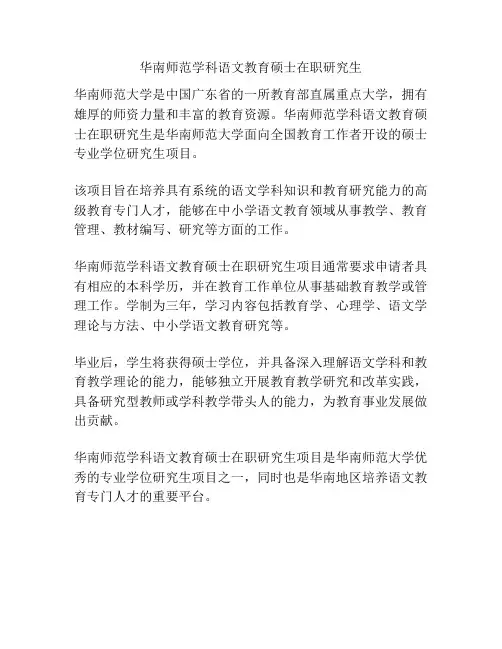 华南师范学科语文教育硕士在职研究生

华南师范大学是中国广东省的一所教育部直属重点大学，拥有雄厚的师资力量和丰富的教育资源。华南师范学科语文教育硕士在职研究生是华南师范大学面向全国教育工作者开设的硕士专业学位研究生项目。

该项目旨在培养具有系统的语文学科知识和教育研究能力的高级教育专门人才，能够在中小学语文教育领域从事教学、教育管理、教材编写、研究等方面的工作。

华南师范学科语文教育硕士在职研究生项目通常要求申请者具有相应的本科学历，并在教育工作单位从事基础教育教学或管理工作。学制为三年，学习内容包括教育学、心理学、语文学理论与方法、中小学语文教育研究等。

毕业后，学生将获得硕士学位，并具备深入理解语文学科和教育教学理论的能力，能够独立开展教育教学研究和改革实践，具备研究型教师或学科教学带头人的能力，为教育事业发展做出贡献。

华南师范学科语文教育硕士在职研究生项目是华南师范大学优秀的专业学位研究生项目之一，同时也是华南地区培养语文教育专门人才的重要平台。